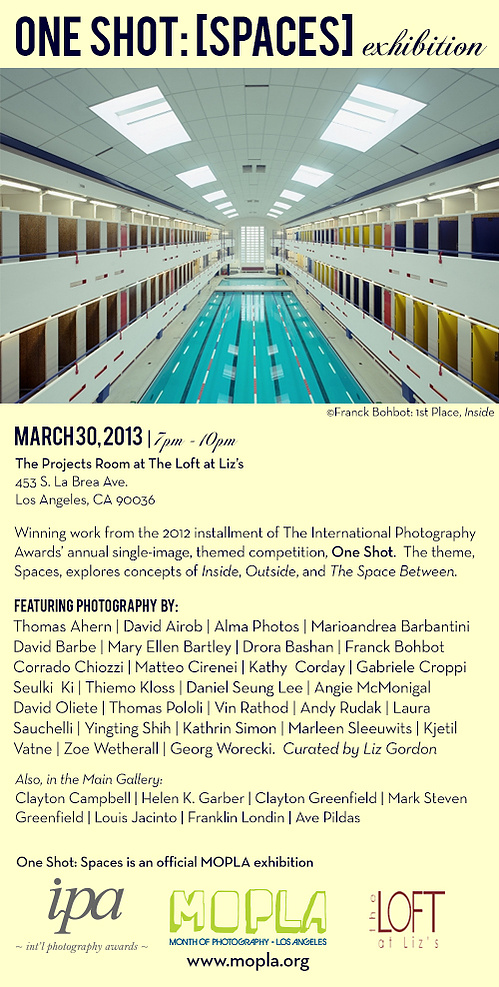 ONE SHOT: [SPACES] exhibition

©Franck Bohbot: 1st Place, Inside

MARCH 30, 2013 | 7pm - 10pm
The Projects Room at The Loft at Liz's
453 S. La Brea Ave.
Los Angeles, CA 90036

Winning work from the 2012 installment of The International Photography Awards' annual single-image, themed competition, One Shot. The theme, Spaces, explores concepts of Inside, Outside, and The Space Between.

FEATURING PHOTOGRAPHY BY:
Thomas Ahern | David Airob | Alma Photos | Marioandrea Barbantini David Barbe | Mary Ellen Bartley | Drora Bashan | Franck Bohbot Corrado Chiozzi | Matteo Cirenei | Kathy Corday | Gabriele Croppi Seulki Ki | Thiemo Kloss | Daniel Seung Lee | Angie McMonigal David Oliete | Thomas Pololi | Vin Rathod | Andy Rudak | Laura Sauchelli | Yingting Shih | Kathrin Simon | Marleen Sleeuwits | Kjetil Vatne | Zoe Wetherall | Georg Worecki. Curated by Liz Gordon

Also, in the Main Gallery:
Clayton Campbell | Helen K. Garber | Clayton Greenfield | Mark Steven Greenfield | Louis Jacinto | Franklin Londin | Ave Pildas

One Shot: Spaces is an official MOPLA exhibition

ipa
~ int'l photography awards ~

MOPLA
MONTH OF PHOTOGRAPHY • LOS ANGELES
www.mopla.org

the LOFT at Liz's